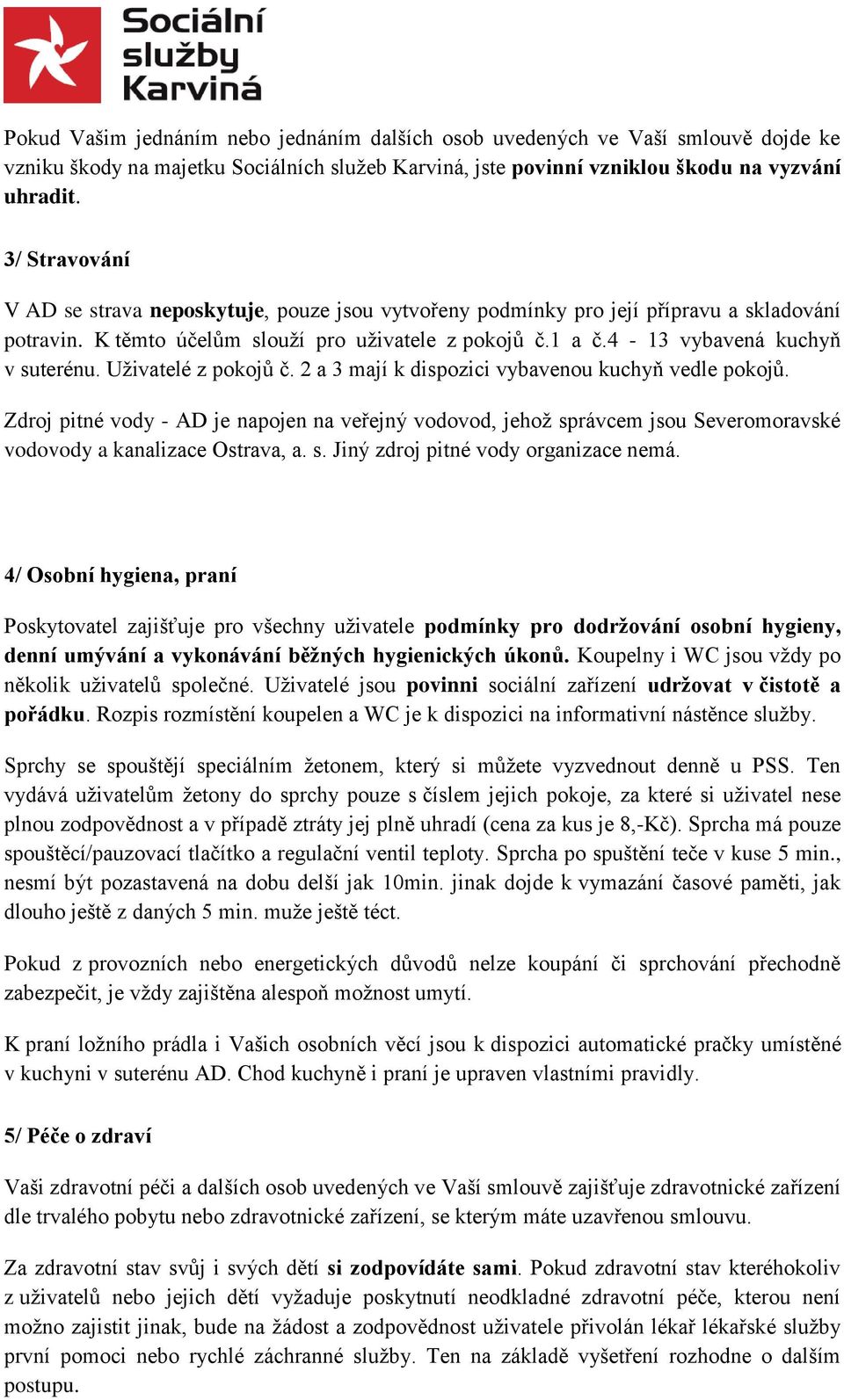 Sociální služby Karviná

Pokud Vašim jednáním nebo jednáním dalších osob uvedených ve Vaší smlouvě dojde ke vzniku škody na majetku Sociálních služeb Karviná, jste povinní vzniklou škodu na vyzvání uhradit.

3/ Stravování

V AD se strava neposkytuje, pouze jsou vytvořeny podmínky pro její přípravu a skladování potravin. K těmto účelům slouží pro uživatele z pokojů č.1 a č.4 - 13 vybavená kuchyň v suterénu. Uživatelé z pokojů č. 2 a 3 mají k dispozici vybavenou kuchyň vedle pokojů.

Zdroj pitné vody - AD je napojen na veřejný vodovod, jehož správcem jsou Severomoravské vodovody a kanalizace Ostrava, a. s. Jiný zdroj pitné vody organizace nemá.

4/ Osobní hygiena, praní

Poskytovatel zajišťuje pro všechny uživatele podmínky pro dodržování osobní hygieny, denní umývání a vykonávání běžných hygienických úkonů. Koupelny i WC jsou vždy po několik uživatelů společné. Uživatelé jsou povinni sociální zařízení udržovat v čistotě a pořádku. Rozpis rozmístění koupelen a WC je k dispozici na informativní nástěnce služby.

Sprchy se spouštějí speciálním žetonem, který si můžete vyzvednout denně u PSS. Ten vydává uživatelům žetony do sprchy pouze s číslem jejich pokoje, za které si uživatel nese plnou zodpovědnost a v případě ztráty jej plně uhradí (cena za kus je 8,-Kč). Sprcha má pouze spouštěcí/pauzovací tlačítko a regulační ventil teploty. Sprcha po spuštění teče v kuse 5 min., nesmí být pozastavená na dobu delší jak 10min. jinak dojde k vymazání časové paměti, jak dlouho ještě z daných 5 min. muže ještě téct.

Pokud z provozních nebo energetických důvodů nelze koupání či sprchování přechodně zabezpečit, je vždy zajištěna alespoň možnost umytí.

K praní ložního prádla i Vašich osobních věcí jsou k dispozici automatické pračky umístěné v kuchyni v suterénu AD. Chod kuchyně i praní je upraven vlastními pravidly.

5/ Péče o zdraví

Vaši zdravotní péči a dalších osob uvedených ve Vaší smlouvě zajišťuje zdravotnické zařízení dle trvalého pobytu nebo zdravotnické zařízení, se kterým máte uzavřenou smlouvu.

Za zdravotní stav svůj i svých dětí si zodpovídáte sami. Pokud zdravotní stav kteréhokoliv z uživatelů nebo jejich dětí vyžaduje poskytnutí neodkladné zdravotní péče, kterou není možno zajistit jinak, bude na žádost a zodpovědnost uživatele přivolán lékař lékařské služby první pomoci nebo rychlé záchranné služby. Ten na základě vyšetření rozhodne o dalším postupu.